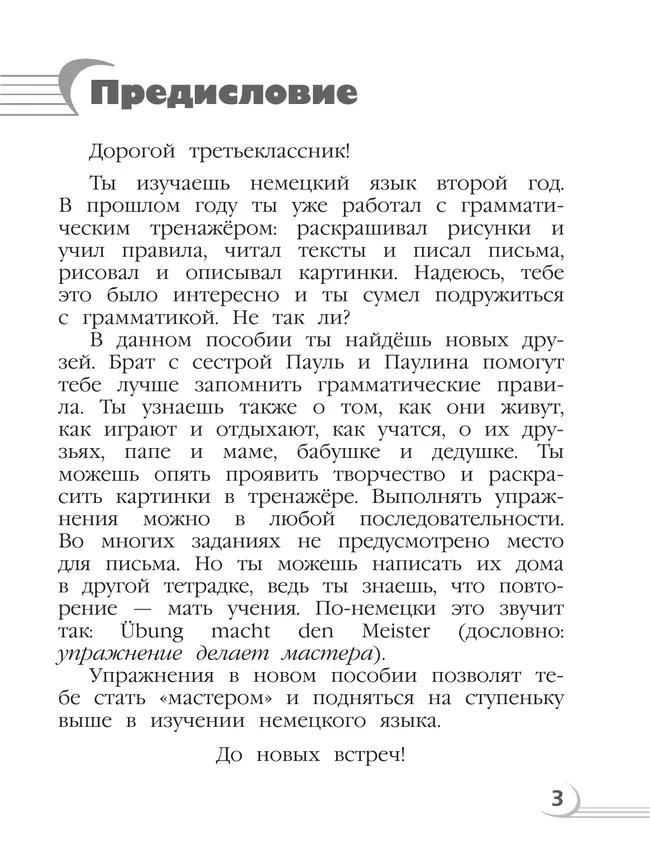 Предисловие

Дорогой третьеклассник!

Ты изучаешь немецкий язык второй год. В прошлом году ты уже работал с грамматическим тренажёром: раскрашивал рисунки и учил правила, читал тексты и писал письма, рисовал и описывал картинки. Надеюсь, тебе это было интересно и ты сумел подружиться с грамматикой. Не так ли?

В данном пособии ты найдёшь новых друзей. Брат с сестрой Пауль и Паулина помогут тебе лучше запомнить грамматические правила. Ты узнаешь также о том, как они живут, как играют и отдыхают, как учатся, о их друзьях, папе и маме, бабушке и дедушке. Ты можешь опять проявить творчество и раскрасить картинки в тренажёре. Выполнять упражнения можно в любой последовательности. Во многих заданиях не предусмотрено место для письма. Но ты можешь написать их дома в другой тетрадке, ведь ты знаешь, что повторение — мать учения. По-немецки это звучит так: Übung macht den Meister (дословно: упражнение делает мастера).

Упражнения в новом пособии позволят тебе стать «мастером» и подняться на ступеньку выше в изучении немецкого языка.

До новых встреч!

3